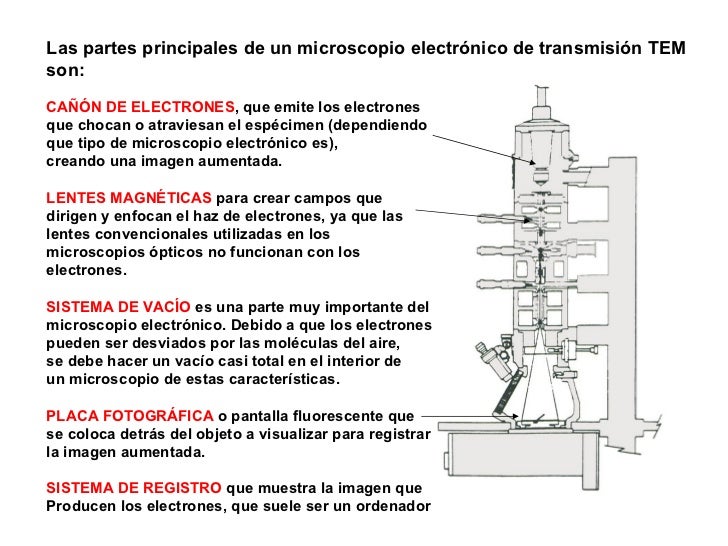 Las partes principales de un microscopio electrónico de transmisión TEM son:

CAÑÓN DE ELECTRONES, que emite los electrones que chocan o atraviesan el espécimen (dependiendo que tipo de microscopio electrónico es), creando una imagen aumentada.

LENTES MAGNÉTICAS para crear campos que dirigen y enfocan el haz de electrones, ya que las lentes convencionales utilizadas en los microscopios ópticos no funcionan con los electrones.

SISTEMA DE VACÍO es una parte muy importante del microscopio electrónico. Debido a que los electrones pueden ser desviados por las moléculas del aire, se debe hacer un vacío casi total en el interior de un microscopio de estas características.

PLACA FOTOGRÁFICA o pantalla fluorescente que se coloca detrás del objeto a visualizar para registrar la imagen aumentada.

SISTEMA DE REGISTRO que muestra la imagen que Producen los electrones, que suele ser un ordenador